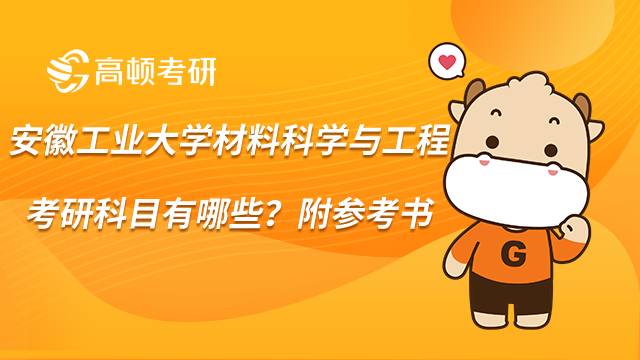 高顿考研

安徽工业大学材料科学与工程

考研科目有哪些？附参考书

G